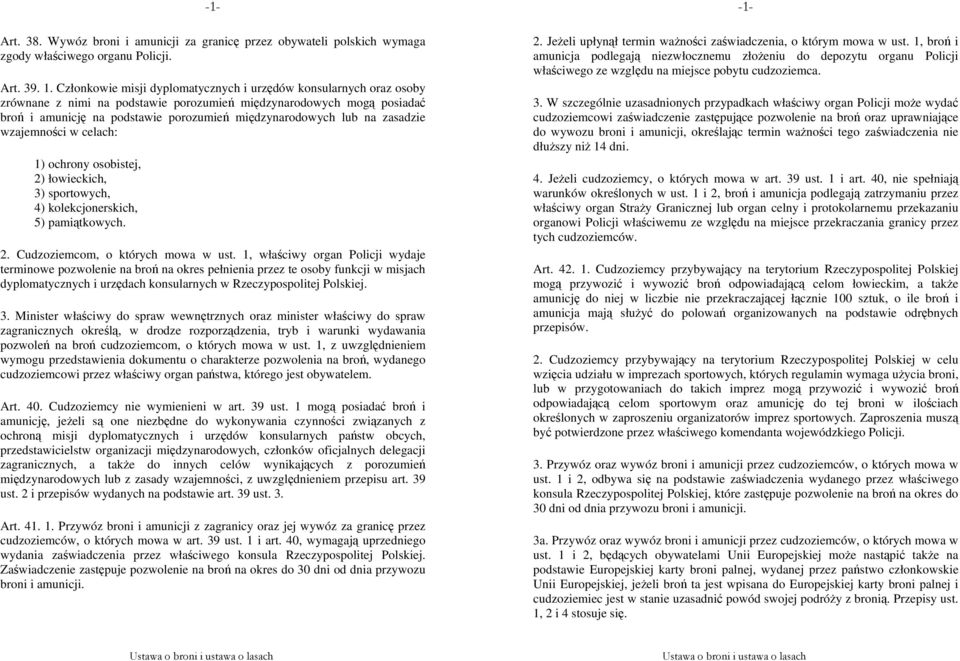 -1-

Art. 38. Wywóz broni i amunicji za granicę przez obywateli polskich wymaga zgody właściwego organu Policji.

Art. 39. 1. Członkowie misji dyplomatycznych i urzędów konsularnych oraz osoby zrównane z nimi na podstawie porozumień międzynarodowych mogą posiadać broń i amunicję na podstawie porozumień międzynarodowych lub na zasadzie wzajemności w celach:

1) ochrony osobistej,
2) łowieckich,
3) sportowych,
4) kolekcjonerskich,
5) pamiątkowych.

2. Cudzoziemcom, o których mowa w ust. 1, właściwy organ Policji wydaje terminowe pozwolenie na broń na okres pełnienia przez te osoby funkcji w misjach dyplomatycznych i urzędach konsularnych w Rzeczypospolitej Polskiej.

3. Minister właściwy do spraw wewnętrznych oraz minister właściwy do spraw zagranicznych określą, w drodze rozporządzenia, tryb i warunki wydawania pozwoleń na broń cudzoziemcom, o których mowa w ust. 1, z uwzględnieniem wymogu przedstawienia dokumentu o charakterze pozwolenia na broń, wydanego cudzoziemcowi przez właściwy organ państwa, którego jest obywatelem.

Art. 40. Cudzoziemcy nie wymienieni w art. 39 ust. 1 mogą posiadać broń i amunicję, jeżeli są one niezbędne do wykonywania czynności związanych z ochroną misji dyplomatycznych i urzędów konsularnych państw obcych, przedstawicielstw organizacji międzynarodowych, członków oficjalnych delegacji zagranicznych, a także do innych celów wynikających z porozumień międzynarodowych lub z zasady wzajemności, z uwzględnieniem przepisu art. 39 ust. 2 i przepisów wydanych na podstawie art. 39 ust. 3.

Art. 41. 1. Przywóz broni i amunicji z zagranicy oraz jej wywóz za granicę przez cudzoziemców, o których mowa w art. 39 ust. 1 i art. 40, wymagają uprzedniego wydania zaświadczenia przez właściwego konsula Rzeczypospolitej Polskiej. Zaświadczenie zastępuje pozwolenie na broń na okres do 30 dni od dnia przywozu broni i amunicji.

Ustawa o broni i ustawa o lasach

-1-

2. Jeżeli upłynął termin ważności zaświadczenia, o którym mowa w ust. 1, broń i amunicja podlegają niezwłocznemu złożeniu do depozytu organu Policji właściwego ze względu na miejsce pobytu cudzoziemca.

3. W szczególnie uzasadnionych przypadkach właściwy organ Policji może wydać cudzoziemcowi zaświadczenie zastępujące pozwolenie na broń oraz uprawniające do wywozu broni i amunicji, określając termin ważności tego zaświadczenia nie dłuższy niż 14 dni.

4. Jeżeli cudzoziemcy, o których mowa w art. 39 ust. 1 i art. 40, nie spełniają warunków określonych w ust. 1 i 2, broń i amunicja podlegają zatrzymaniu przez właściwy organ Straży Granicznej lub organ celny i protokolarnemu przekazaniu organowi Policji właściwemu ze względu na miejsce przekraczania granicy przez tych cudzoziemców.

Art. 42. 1. Cudzoziemcy przybywający na terytorium Rzeczypospolitej Polskiej mogą przywozić i wywozić broń odpowiadającą celom łowieckim, a także amunicję do niej w liczbie nie przekraczającej łącznie 100 sztuk, o ile broń i amunicja mają służyć do polowań organizowanych na podstawie odrębnych przepisów.

2. Cudzoziemcy przybywający na terytorium Rzeczypospolitej Polskiej w celu wzięcia udziału w imprezach sportowych, których regulamin wymaga użycia broni, lub w przygotowaniach do takich imprez mogą przywozić i wywozić broń odpowiadającą celom sportowym oraz amunicję do tej broni w ilościach określonych w zaproszeniu organizatorów imprez sportowych. Zaproszenia muszą być potwierdzone przez właściwego komendanta wojewódzkiego Policji.

3. Przywóz oraz wywóz broni i amunicji przez cudzoziemców, o których mowa w ust. 1 i 2, odbywa się na podstawie zaświadczenia wydanego przez właściwego konsula Rzeczypospolitej Polskiej, które zastępuje pozwolenie na broń na okres do 30 dni od dnia przywozu broni i amunicji.

3a. Przywóz oraz wywóz broni i amunicji przez cudzoziemców, o których mowa w ust. 1 i 2, będących obywatelami Unii Europejskiej może nastąpić także na podstawie Europejskiej karty broni palnej, wydanej przez państwo członkowskie Unii Europejskiej, jeżeli broń ta jest wpisana do Europejskiej karty broni palnej i cudzoziemiec jest w stanie uzasadnić powód swojej podróży z bronią. Przepisy ust. 1, 2 i 4 stosuje się.

Ustawa o broni i ustawa o lasach